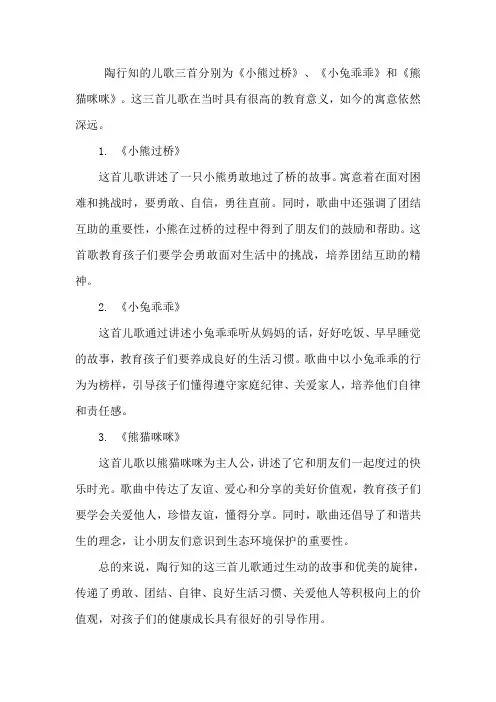 陶行知的儿歌三首分别为《小熊过桥》、《小兔乖乖》和《熊猫咪咪》。这三首儿歌在当时具有很高的教育意义，如今的寓意依然深远。

1. 《小熊过桥》

这首儿歌讲述了一只小熊勇敢地过了桥的故事。寓意着在面对困难和挑战时，要勇敢、自信，勇往直前。同时，歌曲中还强调了团结互助的重要性，小熊在过桥的过程中得到了朋友们的鼓励和帮助。这首歌教育孩子们要学会勇敢面对生活中的挑战，培养团结互助的精神。

2. 《小兔乖乖》

这首儿歌通过讲述小兔乖乖听从妈妈的话，好好吃饭、早早睡觉的故事，教育孩子们要养成良好的生活习惯。歌曲中以小兔乖乖的行为为榜样，引导孩子们懂得遵守家庭纪律、关爱家人，培养他们自律和责任感。

3. 《熊猫咪咪》

这首儿歌以熊猫咪咪为主人公，讲述了它和朋友们一起度过的快乐时光。歌曲中传达了友谊、爱心和分享的美好价值观，教育孩子们要学会关爱他人，珍惜友谊，懂得分享。同时，歌曲还倡导了和谐共生的理念，让小朋友们意识到生态环境保护的重要性。

总的来说，陶行知的这三首儿歌通过生动的故事和优美的旋律，传递了勇敢、团结、自律、良好生活习惯、关爱他人等积极向上的价值观，对孩子们的健康成长具有很好的引导作用。